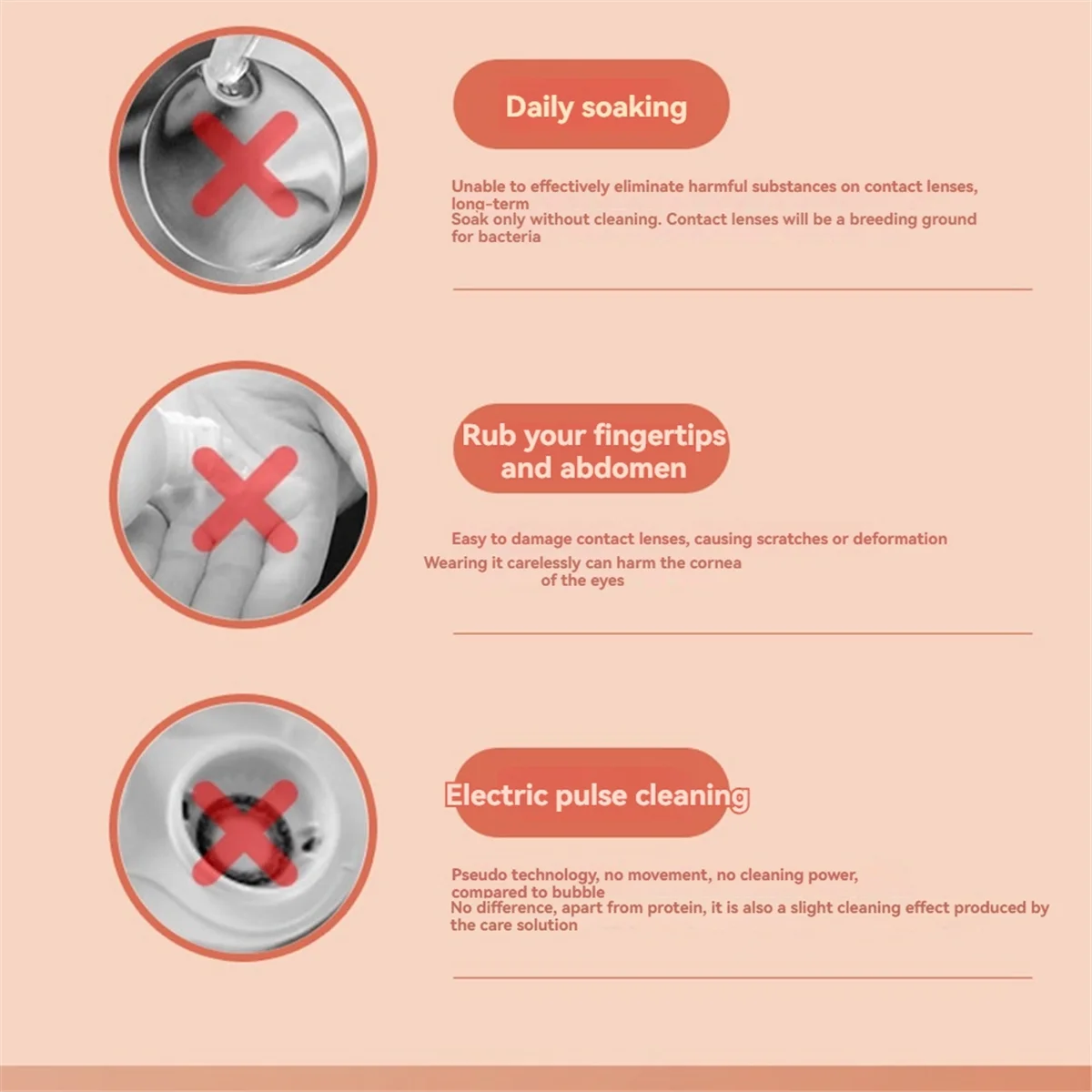 Daily soaking

Unable to effectively eliminate harmful substances on contact lenses, long-term
Soak only without cleaning. Contact lenses will be a breeding ground for bacteria

Rub your fingertips and abdomen

Easy to damage contact lenses, causing scratches or deformation
Wearing it carelessly can harm the cornea of the eyes

Electric pulse cleaning

Pseudo technology, no movement, no cleaning power, compared to bubble
No difference, apart from protein, it is also a slight cleaning effect produced by the care solution